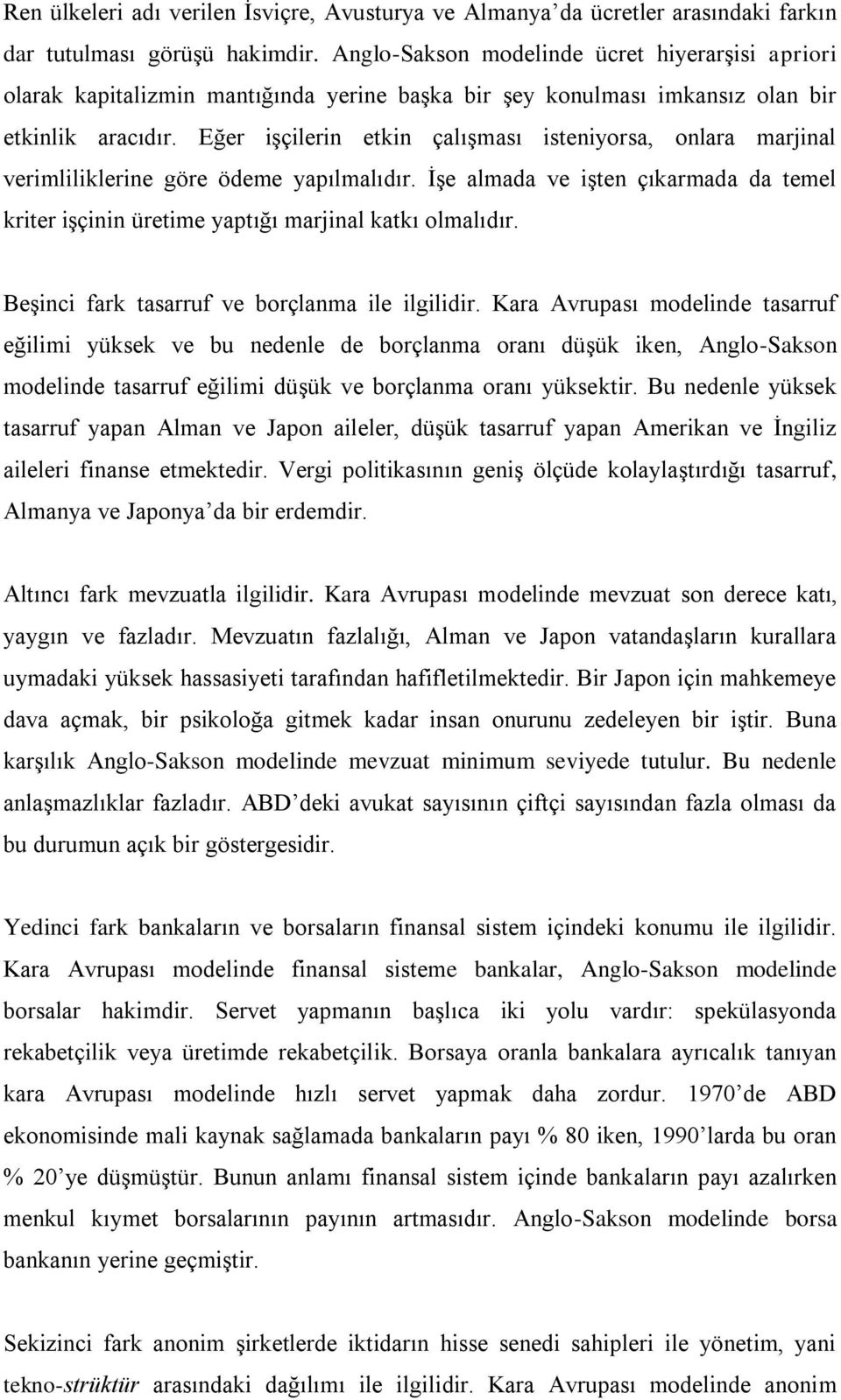 Ren ülkeleri adı verilen İsviçre, Avusturya ve Almanya'da ücretler arasındaki farkın dar tutulması görüşü hakimdir. Anglo-Sakson modelinde ücret hiyerarşisi apriori olarak kapitalizmin mantığında yerine başka bir şey konulması imkansız olan bir etkinlik aracıdır. Eğer işçilerin etkin çalışması isteniyorsa, onlara marjinal verimliliklerine göre ödeme yapılmalıdır. İşe almada ve işten çıkarmada da temel kriter işçinin üretime yaptığı marjinal katkı olmalıdır.

Beşinci fark tasarruf ve borçlanma ile ilgilidir. Kara Avrupası modelinde tasarruf eğilimi yüksek ve bu nedenle de borçlanma oranı düşük iken, Anglo-Sakson modelinde tasarruf eğilimi düşük ve borçlanma oranı yüksektir. Bu nedenle yüksek tasarruf yapan Alman ve Japon aileler, düşük tasarruf yapan Amerikan ve İngiliz aileleri finanse etmektedir. Vergi politikasının geniş ölçüde kolaylaştırdığı tasarruf, Almanya ve Japonya'da bir erdemdir.

Altıncı fark mevzuatla ilgilidir. Kara Avrupası modelinde mevzuat son derece katı, yaygın ve fazladır. Mevzuatın fazlalığı, Alman ve Japon vatandaşların kurallara uymadaki yüksek hassasiyeti tarafından hafifletilmektedir. Bir Japon için mahkemeye dava açmak, bir psikoloğa gitmek kadar insan onurunu zedeleyen bir iştir. Buna karşılık Anglo-Sakson modelinde mevzuat minimum seviyede tutulur. Bu nedenle anlaşmazlıklar fazladır. ABD'deki avukat sayısının çiftçi sayısından fazla olması da bu durumun açık bir göstergesidir.

Yedinci fark bankaların ve borsaların finansal sistem içindeki konumu ile ilgilidir. Kara Avrupası modelinde finansal sisteme bankalar, Anglo-Sakson modelinde borsalar hakimdir. Servet yapmanın başlıca iki yolu vardır: spekülasyonda rekabetçilik veya üretimde rekabetçilik. Borsaya oranla bankalara ayrıcalık tanıyan kara Avrupası modelinde hızlı servet yapmak daha zordur. 1970'de ABD ekonomisinde mali kaynak sağlamada bankaların payı % 80 iken, 1990'larda bu oran % 20'ye düşmüştür. Bunun anlamı finansal sistem içinde bankaların payı azalırken menkul kıymet borsalarının payının artmasıdır. Anglo-Sakson modelinde borsa bankanın yerine geçmiştir.

Sekizinci fark anonim şirketlerde iktidarın hisse senedi sahipleri ile yönetim, yani tekno-strüktür arasındaki dağılımı ile ilgilidir. Kara Avrupası modelinde anonim